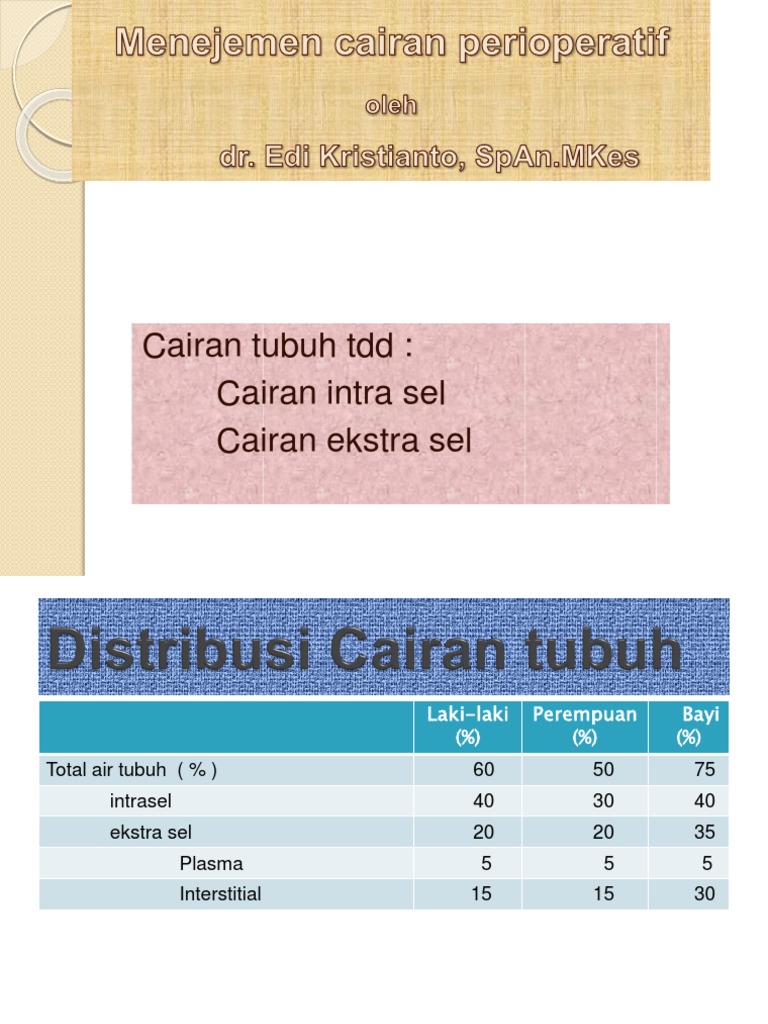 Menejemen cairan perioperatif

oleh

dr. Edi Kristianto, SpAn.MKes

Cairan tubuh tdd :
Cairan intra sel
Cairan ekstra sel

Distribusi Cairan tubuh

| | Laki-laki (%) | Perempuan (%) | Bayi (%) |
|---|---|---|---|
| Total air tubuh ( % ) | 60 | 50 | 75 |
| intrasel | 40 | 30 | 40 |
| ekstra sel | 20 | 20 | 35 |
| Plasma | 5 | 5 | 5 |
| Interstitial | 15 | 15 | 30 |